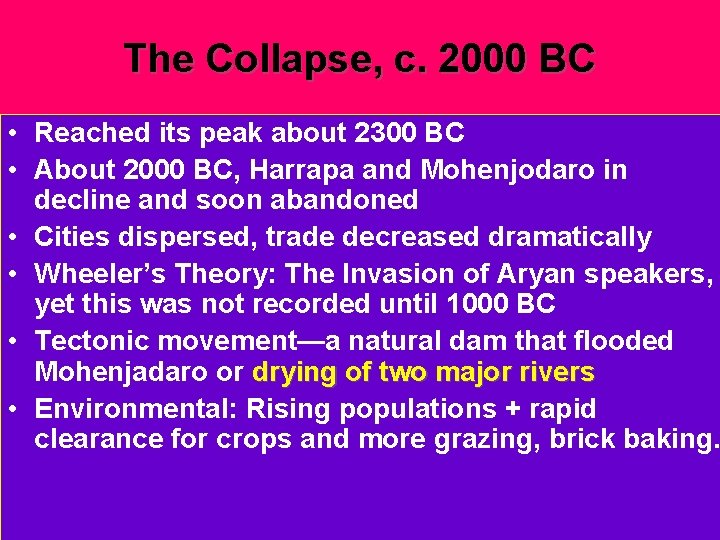 The Collapse, c. 2000 BC

• Reached its peak about 2300 BC
• About 2000 BC, Harrapa and Mohenjodaro in decline and soon abandoned
• Cities dispersed, trade decreased dramatically
• Wheeler's Theory: The Invasion of Aryan speakers, yet this was not recorded until 1000 BC
• Tectonic movement—a natural dam that flooded Mohenjadaro or drying of two major rivers
• Environmental: Rising populations + rapid clearance for crops and more grazing, brick baking.